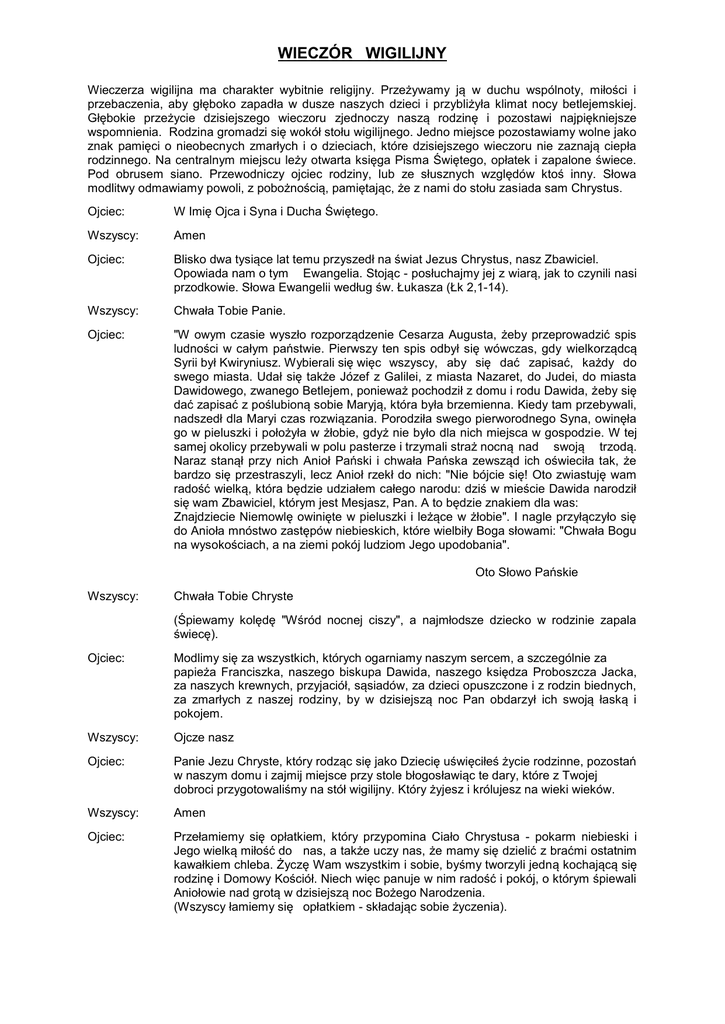 WIECZÓR WIGILIJNY

Wieczerza wigilijna ma charakter wybitnie religijny. Przeżywamy ją w duchu wspólnoty, miłości i przebaczenia, aby głęboko zapadła w dusze naszych dzieci i przybliżyła klimat nocy betlejemskiej. Głębokie przeżycie dzisiejszego wieczoru zjednoczy naszą rodzinę i pozostawi najpiękniejsze wspomnienia. Rodzina gromadzi się wokół stołu wigilijnego. Jedno miejsce pozostawiamy wolne jako znak pamięci o nieobecnych zmarłych i o dzieciach, które dzisiejszego wieczoru nie zaznają ciepła rodzinnego. Na centralnym miejscu leży otwarta księga Pisma Świętego, opłatek i zapalone świece. Pod obrusem siano. Przewodniczy ojciec rodziny, lub ze słusznych względów ktoś inny. Słowa modlitwy odmawiamy powoli, z pobożnością, pamiętając, że z nami do stołu zasiada sam Chrystus.

Ojciec: W Imię Ojca i Syna i Ducha Świętego.

Wszyscy: Amen

Ojciec: Blisko dwa tysiące lat temu przyszedł na świat Jezus Chrystus, nasz Zbawiciel. Opowiada nam o tym Ewangelia. Stojąc - posłuchajmy jej z wiarą, jak to czynili nasi przodkowie. Słowa Ewangelii według św. Łukasza (Łk 2,1-14).

Wszyscy: Chwała Tobie Panie.

Ojciec: "W owym czasie wyszło rozporządzenie Cesarza Augusta, żeby przeprowadzić spis ludności w całym państwie. Pierwszy ten spis odbył się wówczas, gdy wielkorządcą Syrii był Kwiryniusz. Wybierali się więc wszyscy, aby się dać zapisać, każdy do swego miasta. Udał się także Józef z Galilei, z miasta Nazaret, do Judei, do miasta Dawidowego, zwanego Betlejem, ponieważ pochodził z domu i rodu Dawida, żeby się dać zapisać z poślubioną sobie Maryją, która była brzemienna. Kiedy tam przebywali, nadszedł dla Maryi czas rozwiązania. Porodziła swego pierworodnego Syna, owinęła go w pieluszki i położyła w żłobie, gdyż nie było dla nich miejsca w gospodzie. W tej samej okolicy przebywali w polu pasterze i trzymali straż nocną nad swoją trzodą. Naraz stanął przy nich Anioł Pański i chwała Pańska zewsząd ich oświeciła tak, że bardzo się przestraszyli, lecz Anioł rzekł do nich: "Nie bójcie się! Oto zwiastuję wam radość wielką, która będzie udziałem całego narodu: dziś w mieście Dawida narodził się wam Zbawiciel, którym jest Mesjasz, Pan. A to będzie znakiem dla was: Znajdziecie Niemowlę owinięte w pieluszki i leżące w żłobie". I nagle przyłączyło się do Anioła mnóstwo zastępów niebieskich, które wielbiły Boga słowami: "Chwała Bogu na wysokościach, a na ziemi pokój ludziom Jego upodobania".

Oto Słowo Pańskie

Wszyscy: Chwała Tobie Chryste

(Śpiewamy kolędę "Wśród nocnej ciszy", a najmłodsze dziecko w rodzinie zapala świecę).

Ojciec: Modlimy się za wszystkich, których ogarniamy naszym sercem, a szczególnie za papieża Franciszka, naszego biskupa Dawida, naszego księdza Proboszcza Jacka, za naszych krewnych, przyjaciół, sąsiadów, za dzieci opuszczone i z rodzin biednych, za zmarłych z naszej rodziny, by w dzisiejszą noc Pan obdarzył ich swoją łaską i pokojem.

Wszyscy: Ojcze nasz

Ojciec: Panie Jezu Chryste, który rodząc się jako Dziecię uświęciłeś życie rodzinne, pozostań w naszym domu i zajmij miejsce przy stole błogosławiąc te dary, które z Twojej dobroci przygotowaliśmy na stół wigilijny. Który żyjesz i królujesz na wieki wieków.

Wszyscy: Amen

Ojciec: Przełamiemy się opłatkiem, który przypomina Ciało Chrystusa - pokarm niebieski i Jego wielką miłość do nas, a także uczy nas, że mamy się dzielić z braćmi ostatnim kawałkiem chleba. Życzę Wam wszystkim i sobie, byśmy tworzyli jedną kochającą się rodzinę i Domowy Kościół. Niech więc panuje w nim radość i pokój, o którym śpiewali Aniołowie nad grotą w dzisiejszą noc Bożego Narodzenia.
(Wszyscy łamiemy się opłatkiem - składając sobie życzenia).